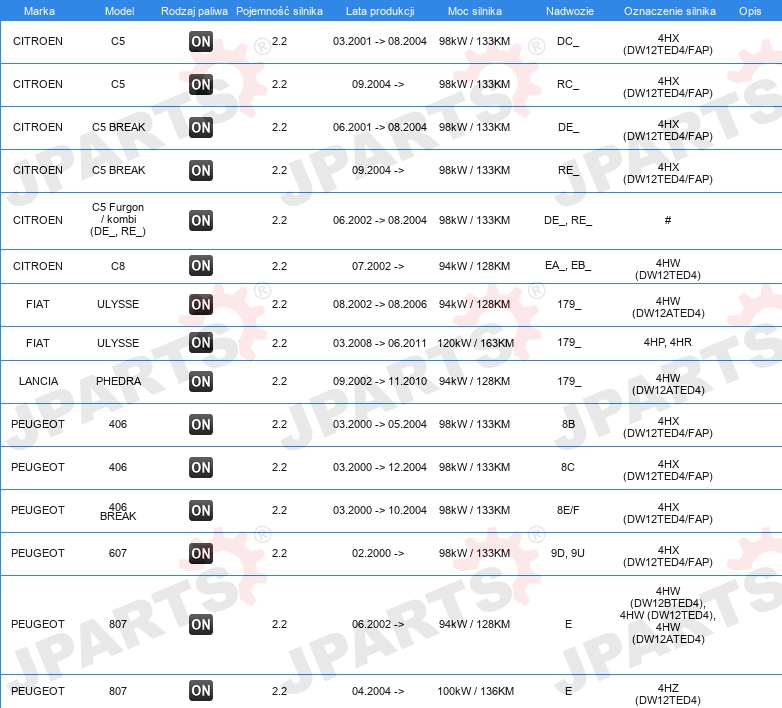 | Marka | Model | Rodzaj paliwa | Pojemność silnika | Lata produkcji | Moc silnika | Nadwozie | Oznaczenie silnika | Opis |
|---|---|---|---|---|---|---|---|---|
| CITROEN | C5 | ON | 2.2 | 03.2001 -> 08.2004 | 98kW / 133KM | DC_ | 4HX (DW12TED4/FAP) | |
| CITROEN | C5 | ON | 2.2 | 09.2004 -> | 98kW / 133KM | RC_ | 4HX (DW12TED4/FAP) | |
| CITROEN | C5 BREAK | ON | 2.2 | 06.2001 -> 08.2004 | 98kW / 133KM | DE_ | 4HX (DW12TED4/FAP) | |
| CITROEN | C5 BREAK | ON | 2.2 | 09.2004 -> | 98kW / 133KM | RE_ | 4HX (DW12TED4/FAP) | |
| CITROEN | C5 Furgon / kombi (DE_, RE_) | ON | 2.2 | 06.2002 -> 08.2004 | 98kW / 133KM | DE_, RE_ | # | |
| CITROEN | C8 | ON | 2.2 | 07.2002 -> | 94kW / 128KM | EA_, EB_ | 4HW (DW12TED4) | |
| FIAT | ULYSSE | ON | 2.2 | 08.2002 -> 08.2006 | 94kW / 128KM | 179_ | 4HW (DW12ATED4) | |
| FIAT | ULYSSE | ON | 2.2 | 03.2008 -> 06.2011 | 120kW / 163KM | 179_ | 4HP, 4HR | |
| LANCIA | PHEDRA | ON | 2.2 | 09.2002 -> 11.2010 | 94kW / 128KM | 179_ | 4HW (DW12ATED4) | |
| PEUGEOT | 406 | ON | 2.2 | 03.2000 -> 05.2004 | 98kW / 133KM | 8B | 4HX (DW12TED4/FAP) | |
| PEUGEOT | 406 | ON | 2.2 | 03.2000 -> 12.2004 | 98kW / 133KM | 8C | 4HX (DW12TED4/FAP) | |
| PEUGEOT | 406 BREAK | ON | 2.2 | 03.2000 -> 10.2004 | 98kW / 133KM | 8E/F | 4HX (DW12TED4/FAP) | |
| PEUGEOT | 607 | ON | 2.2 | 02.2000 -> | 98kW / 133KM | 9D, 9U | 4HX (DW12TED4/FAP) | |
| PEUGEOT | 807 | ON | 2.2 | 06.2002 -> | 94kW / 128KM | E | 4HW (DW12BTED4), 4HW (DW12TED4), 4HW (DW12ATED4) | |
| PEUGEOT | 807 | ON | 2.2 | 04.2004 -> | 100kW / 136KM | E | 4HZ (DW12TED4) | |

JPARTS®